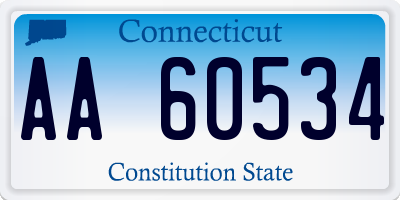 Connecticut

AA 60534

Constitution State